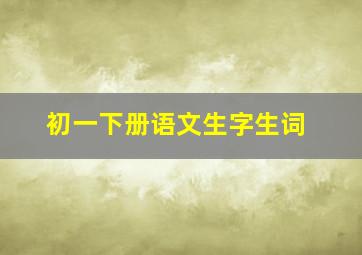 初一下册语文生字生词